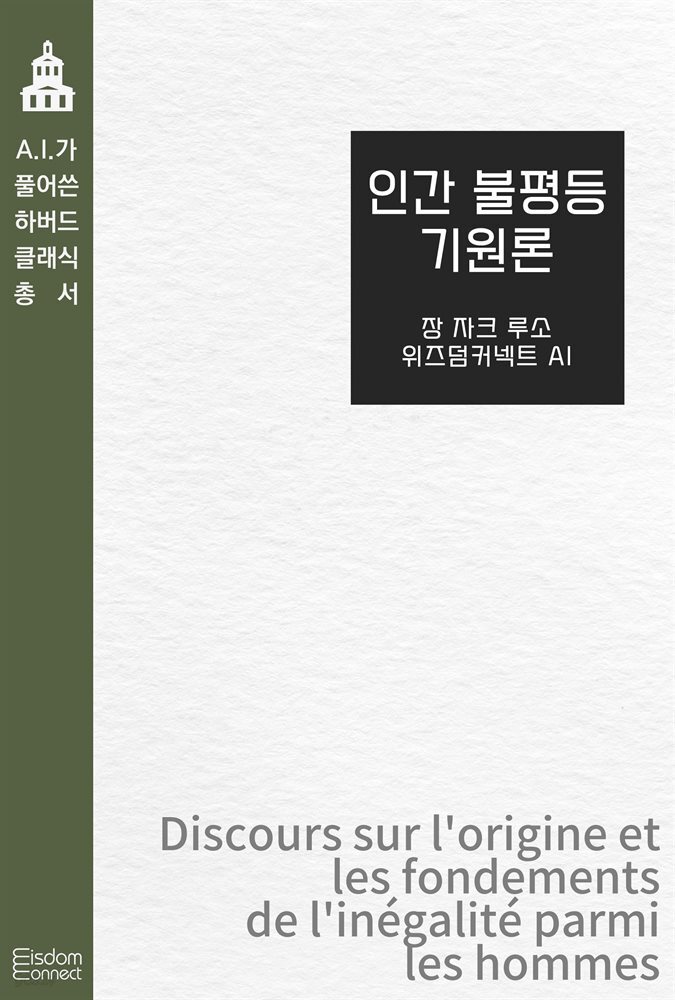 A.I.가
풀어쓴
하버드
클래식
총 서

인간 불평등
기원론

장 자크 루소
위즈덤커넥트 AI

Discours sur l'origine et les fondements de l'inégalité parmi les hommes

Wisdom Connect